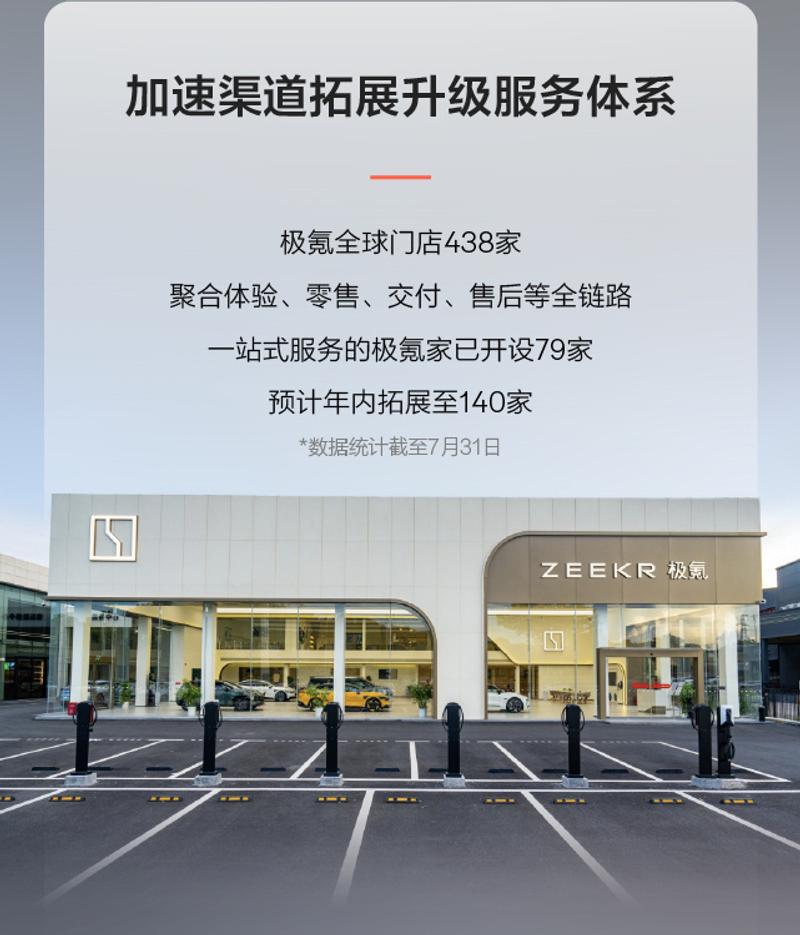 加速渠道拓展升级服务体系

极氪全球门店438家

聚合体验、零售、交付、售后等全链路

一站式服务的极氪家已开设79家

预计年内拓展至140家

*数据统计截至7月31日

ZEEKR 极氪